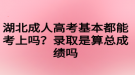 湖北成人高考基本都能考上吗？录取是算总成绩吗